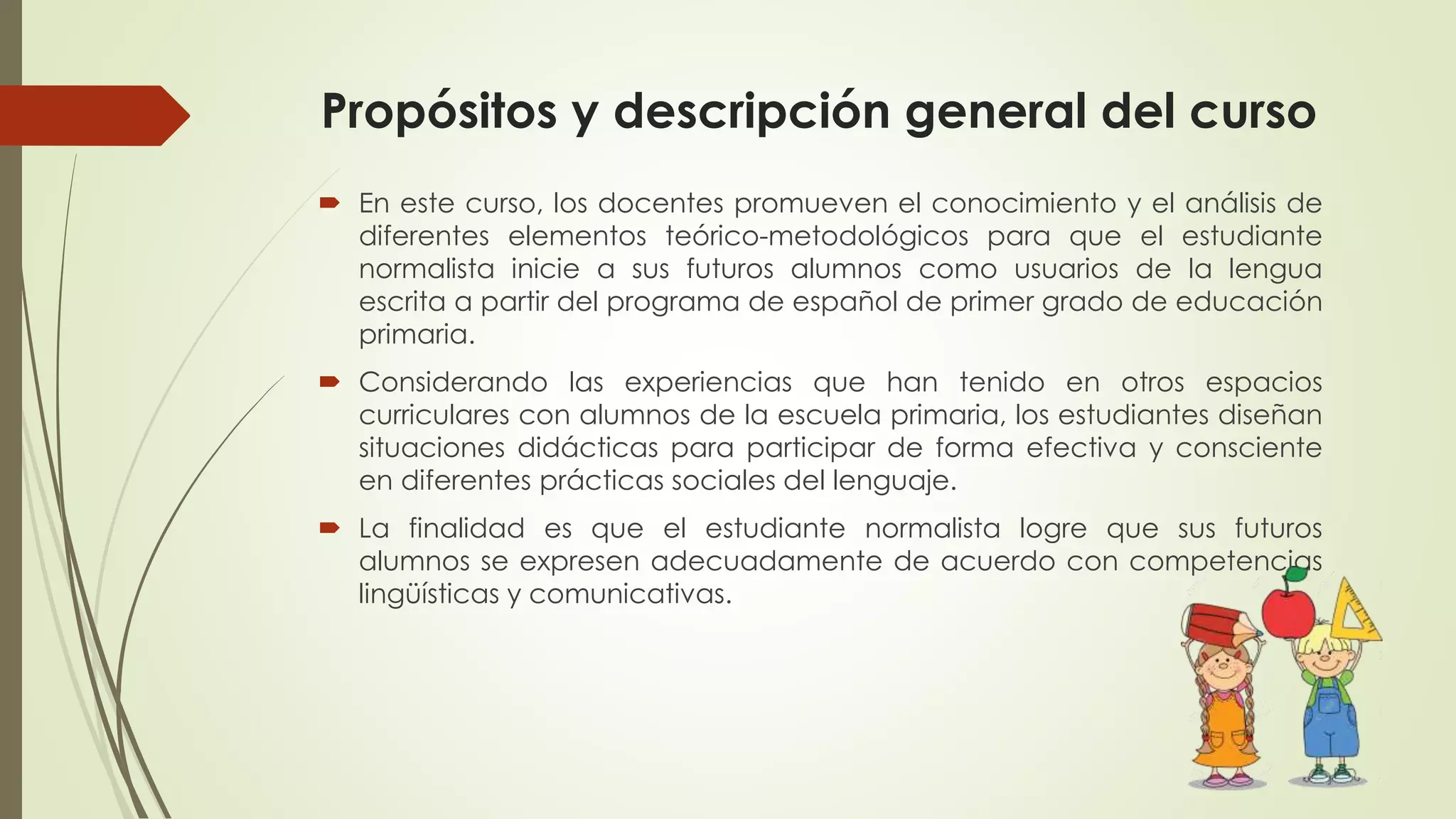 Propósitos y descripción general del curso

En este curso, los docentes promueven el conocimiento y el análisis de diferentes elementos teórico-metodológicos para que el estudiante normalista inicie a sus futuros alumnos como usuarios de la lengua escrita a partir del programa de español de primer grado de educación primaria.

Considerando las experiencias que han tenido en otros espacios curriculares con alumnos de la escuela primaria, los estudiantes diseñan situaciones didácticas para participar de forma efectiva y consciente en diferentes prácticas sociales del lenguaje.

La finalidad es que el estudiante normalista logre que sus futuros alumnos se expresen adecuadamente de acuerdo con competencias lingüísticas y comunicativas.